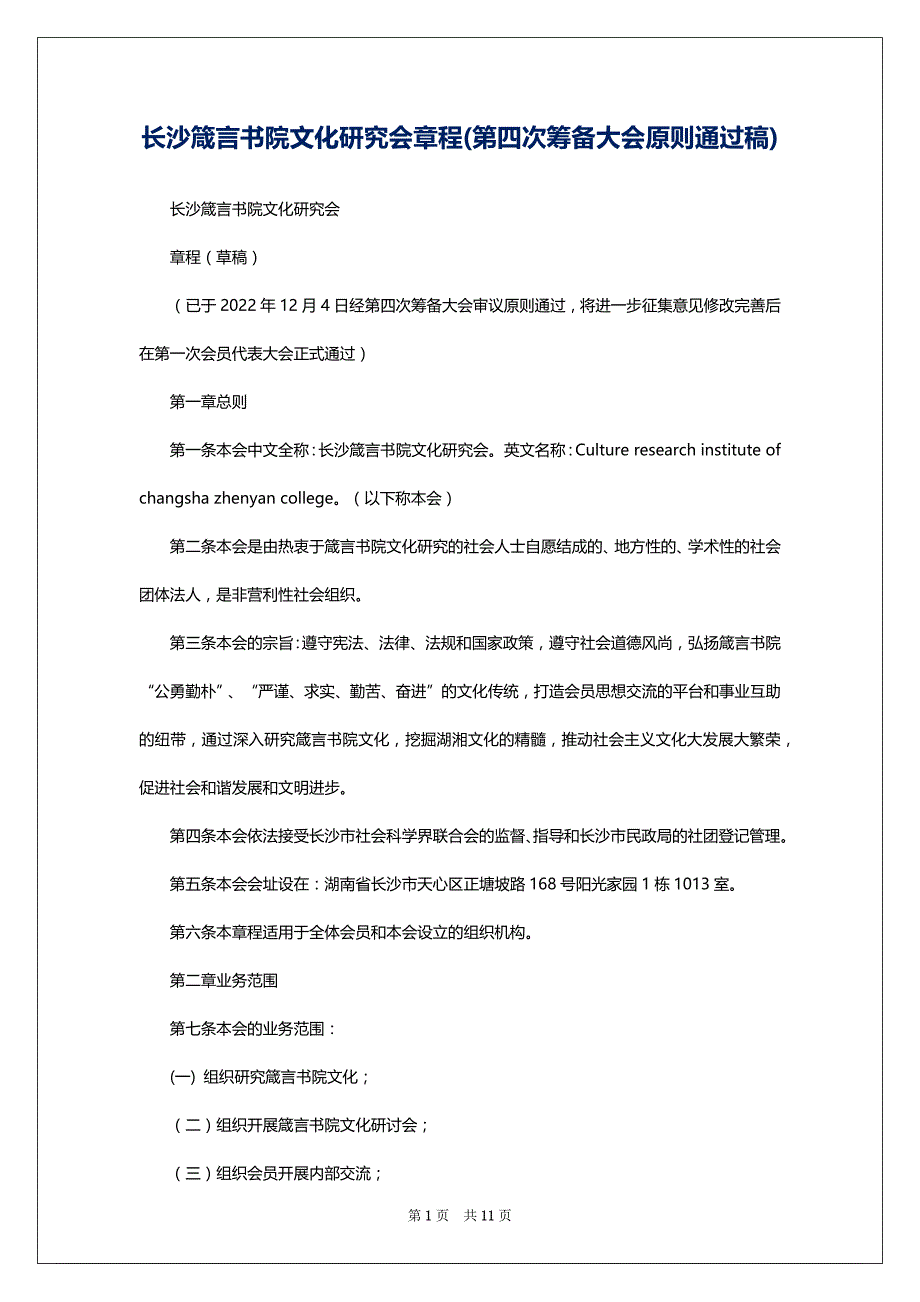 长沙箴言书院文化研究会章程(第四次筹备大会原则通过稿)

长沙箴言书院文化研究会

章程（草稿）

（已于 2022 年 12 月 4 日经第四次筹备大会审议原则通过，将进一步征集意见修改完善后在第一次会员代表大会正式通过）

第一章总则

第一条本会中文全称：长沙箴言书院文化研究会。英文名称：Culture research institute of changsha zhenyan college。（以下称本会）

第二条本会是由热衷于箴言书院文化研究的社会人士自愿结成的、地方性的、学术性的社会团体法人，是非营利性社会组织。

第三条本会的宗旨：遵守宪法、法律、法规和国家政策，遵守社会道德风尚，弘扬箴言书院“公勇勤朴”、“严谨、求实、勤苦、奋进”的文化传统，打造会员思想交流的平台和事业互助的纽带，通过深入研究箴言书院文化，挖掘湖湘文化的精髓，推动社会主义文化大发展大繁荣，促进社会和谐发展和文明进步。

第四条本会依法接受长沙市社会科学界联合会的监督、指导和长沙市民政局的社团登记管理。

第五条本会会址设在：湖南省长沙市天心区正塘坡路 168 号阳光家园 1 栋 1013 室。

第六条本章程适用于全体会员和本会设立的组织机构。

第二章业务范围

第七条本会的业务范围：

(一) 组织研究箴言书院文化；

（二）组织开展箴言书院文化研讨会；

（三）组织会员开展内部交流；

第 1 页　共 11 页